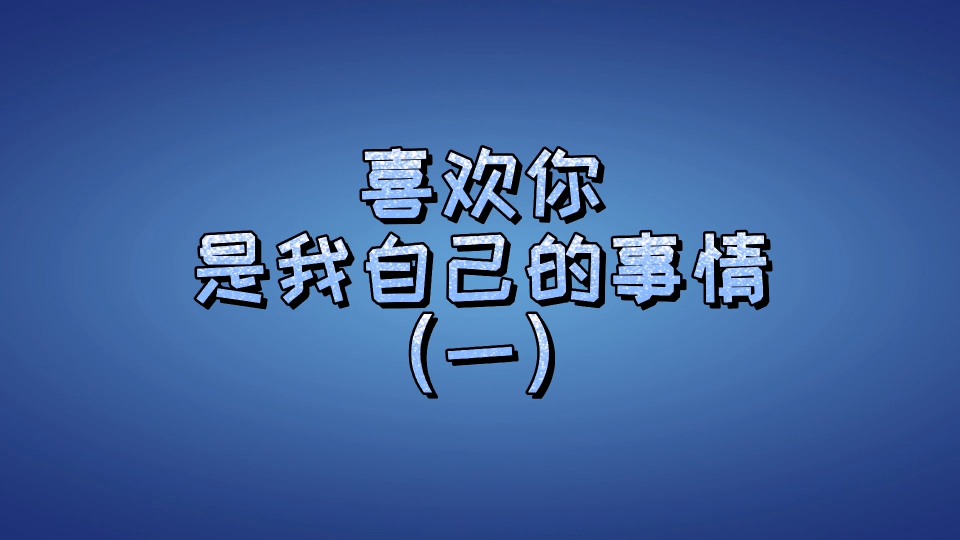 喜欢你
是我自己的事情
(一)